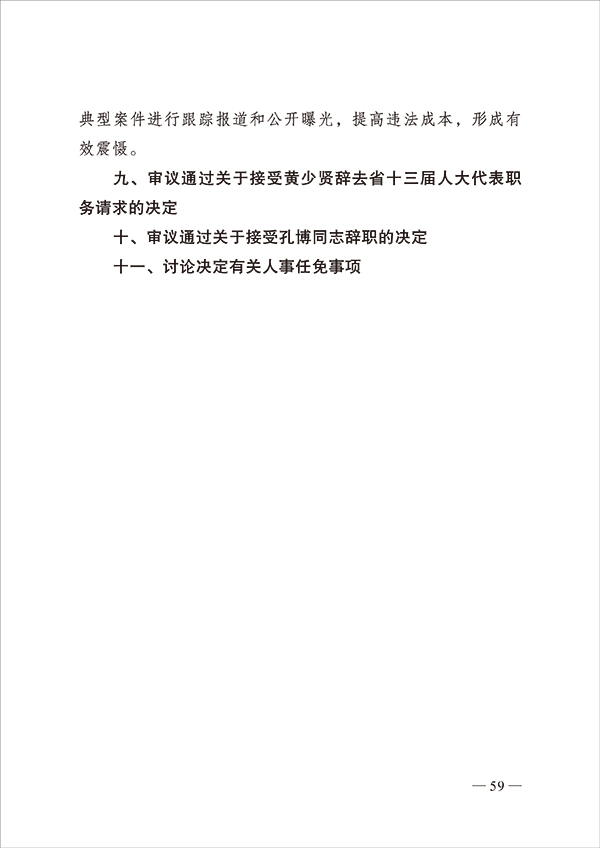 典型案件进行跟踪报道和公开曝光，提高违法成本，形成有效震慑。

九、审议通过关于接受黄少贤辞去省十三届人大代表职务请求的决定

十、审议通过关于接受孔博同志辞职的决定

十一、讨论决定有关人事任免事项

— 59 —